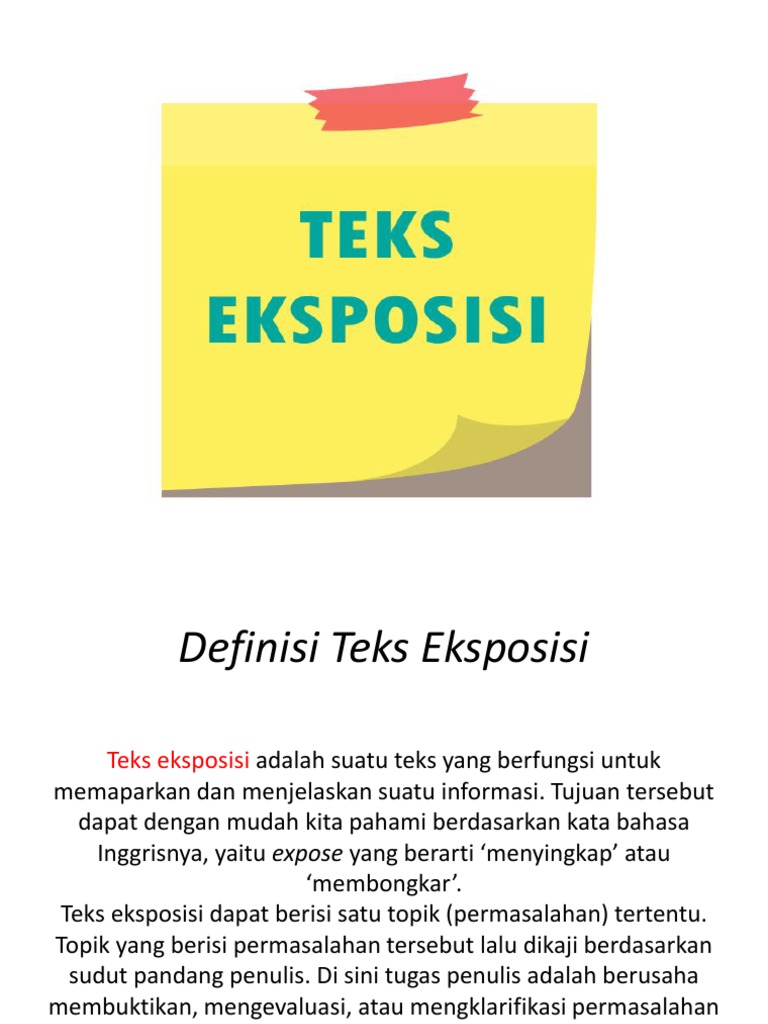 TEKS EKSPOSISI

Definisi Teks Eksposisi

Teks eksposisi adalah suatu teks yang berfungsi untuk memaparkan dan menjelaskan suatu informasi. Tujuan tersebut dapat dengan mudah kita pahami berdasarkan kata bahasa Inggrisnya, yaitu expose yang berarti 'menyingkap' atau 'membongkar'.

Teks eksposisi dapat berisi satu topik (permasalahan) tertentu. Topik yang berisi permasalahan tersebut lalu dikaji berdasarkan sudut pandang penulis. Di sini tugas penulis adalah berusaha membuktikan, mengevaluasi, atau mengklarifikasi permasalahan